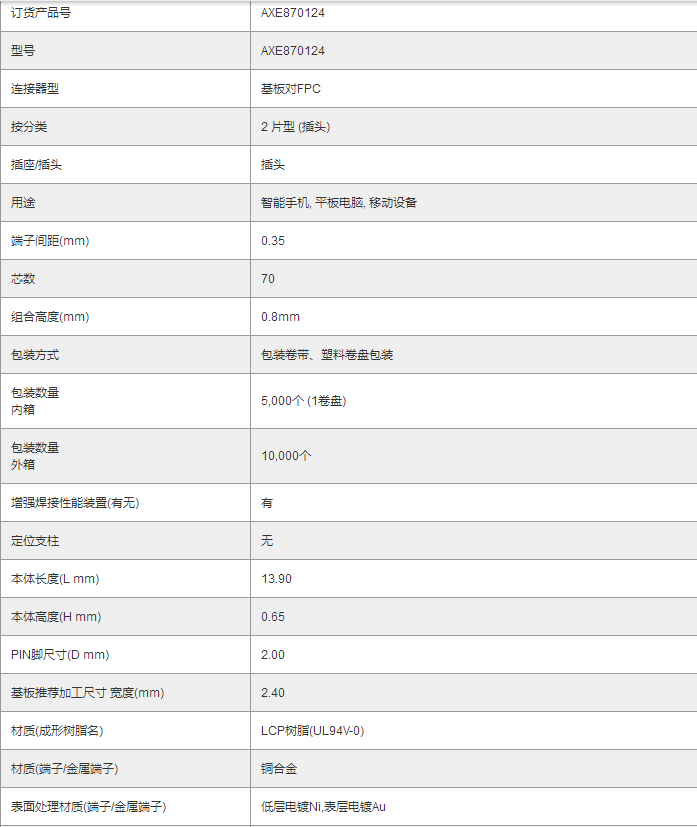 | 订货产品号 | AXE870124 |
|---|---|
| 型号 | AXE870124 |
| 连接器型 | 基板对FPC |
| 按分类 | 2 片型 (插头) |
| 插座/插头 | 插头 |
| 用途 | 智能手机, 平板电脑, 移动设备 |
| 端子间距(mm) | 0.35 |
| 芯数 | 70 |
| 组合高度(mm) | 0.8mm |
| 包装方式 | 包装卷带、塑料卷盘包装 |
| 包装数量 内箱 | 5,000个 (1卷盘) |
| 包装数量 外箱 | 10,000个 |
| 增强焊接性能装置(有无) | 有 |
| 定位支柱 | 无 |
| 本体长度(L mm) | 13.90 |
| 本体高度(H mm) | 0.65 |
| PIN脚尺寸(D mm) | 2.00 |
| 基板推荐加工尺寸 宽度(mm) | 2.40 |
| 材质(成形树脂名) | LCP树脂(UL94V-0) |
| 材质(端子/金属端子) | 铜合金 |
| 表面处理材质(端子/金属端子) | 低层电镀Ni,表层电镀Au |